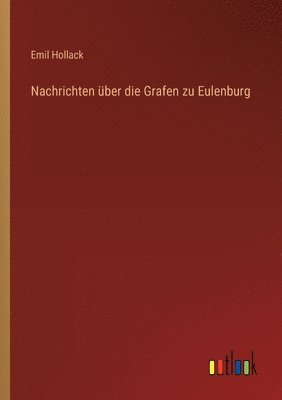 Emil Hollack

Nachrichten über die Grafen zu Eulenburg

outlook